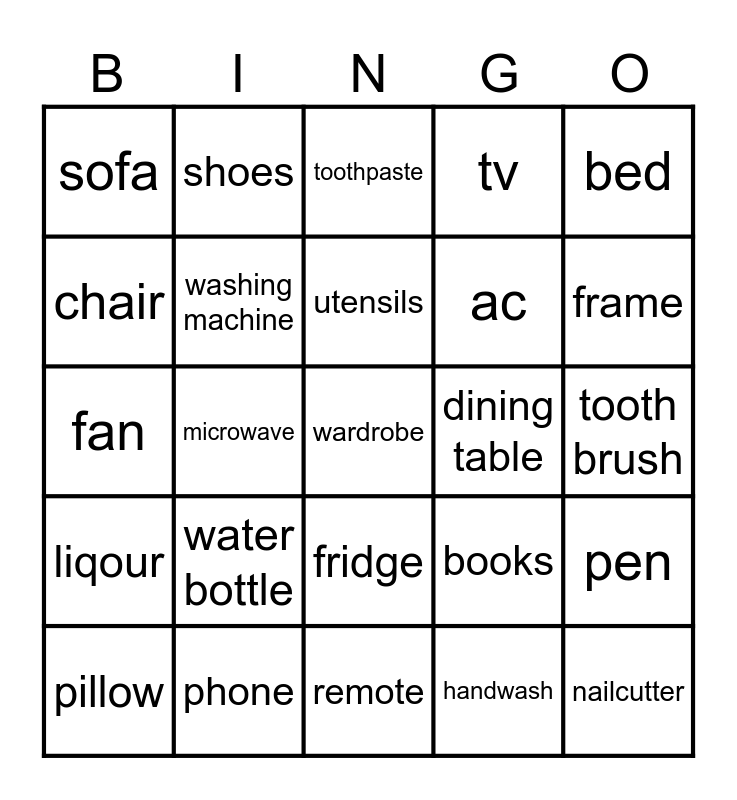 | B | I | N | G | O |
|---|---|---|---|---|
| sofa | shoes | toothpaste | tv | bed |
| chair | washing machine | utensils | ac | frame |
| fan | microwave | wardrobe | dining table | tooth brush |
| liqour | water bottle | fridge | books | pen |
| pillow | phone | remote | handwash | nailcutter |